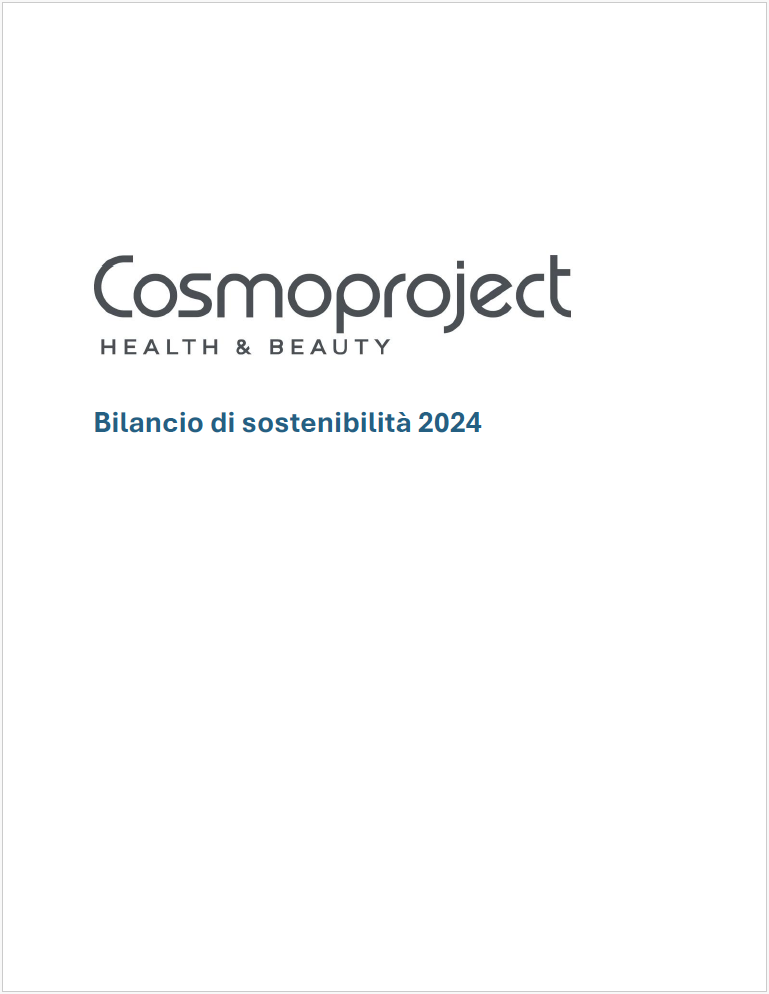 Cosmoproject
HEALTH & BEAUTY

Bilancio di sostenibilità 2024